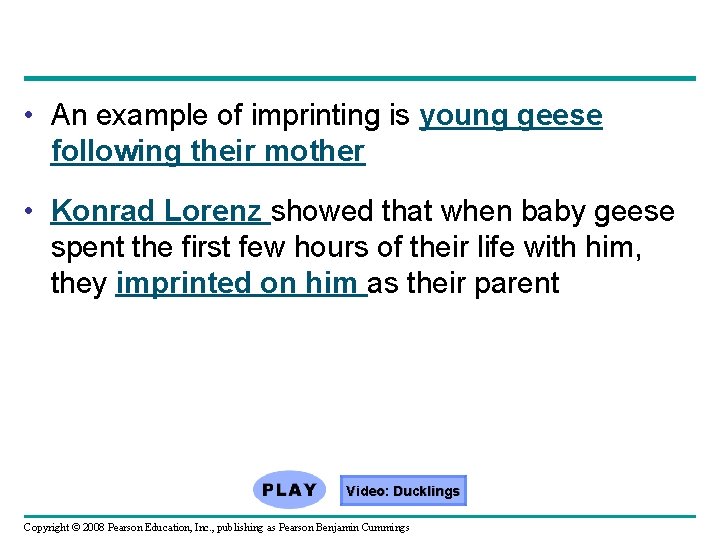 • An example of imprinting is young geese following their mother

• Konrad Lorenz showed that when baby geese spent the first few hours of their life with him, they imprinted on him as their parent

PLAY

Video: Ducklings

Copyright © 2008 Pearson Education, Inc., publishing as Pearson Benjamin Cummings